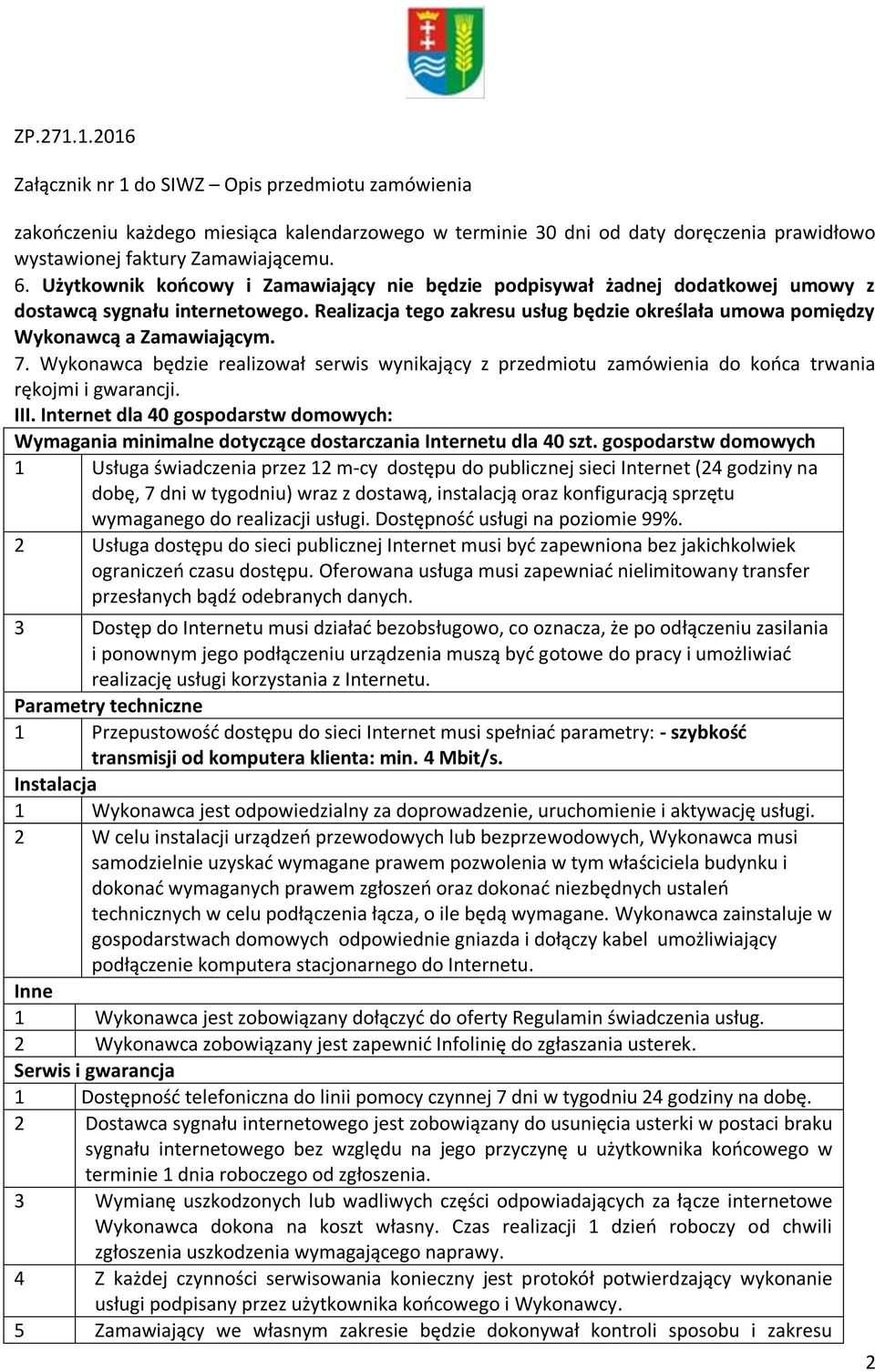 ZP.271.1.2016

Załącznik nr 1 do SIWZ – Opis przedmiotu zamówienia

zakończeniu każdego miesiąca kalendarzowego w terminie 30 dni od daty doręczenia prawidłowo wystawionej faktury Zamawiającemu.
6. Użytkownik końcowy i Zamawiający nie będzie podpisywał żadnej dodatkowej umowy z dostawcą sygnału internetowego. Realizacja tego zakresu usług będzie określała umowa pomiędzy Wykonawcą a Zamawiającym.
7. Wykonawca będzie realizował serwis wynikający z przedmiotu zamówienia do końca trwania rękojmi i gwarancji.
III. Internet dla 40 gospodarstw domowych:

| Wymagania minimalne dotyczące dostarczania Internetu dla 40 szt. gospodarstw domowych | |
|---|---|
| 1 | Usługa świadczenia przez 12 m-cy dostępu do publicznej sieci Internet (24 godziny na dobę, 7 dni w tygodniu) wraz z dostawą, instalacją oraz konfiguracją sprzętu wymaganego do realizacji usługi. Dostępność usługi na poziomie 99%. |
| 2 | Usługa dostępu do sieci publicznej Internet musi być zapewniona bez jakichkolwiek ograniczeń czasu dostępu. Oferowana usługa musi zapewniać nielimitowany transfer przesłanych bądź odebranych danych. |
| 3 | Dostęp do Internetu musi działać bezobsługowo, co oznacza, że po odłączeniu zasilania i ponownym jego podłączeniu urządzenia muszą być gotowe do pracy i umożliwiać realizację usługi korzystania z Internetu. |
| Parametry techniczne | |
| 1 | Przepustowość dostępu do sieci Internet musi spełniać parametry: - szybkość transmisji od komputera klienta: min. 4 Mbit/s. |
| Instalacja | |
| 1 | Wykonawca jest odpowiedzialny za doprowadzenie, uruchomienie i aktywację usługi. |
| 2 | W celu instalacji urządzeń przewodowych lub bezprzewodowych, Wykonawca musi samodzielnie uzyskać wymagane prawem pozwolenia w tym właściciela budynku i dokonać wymaganych prawem zgłoszeń oraz dokonać niezbędnych ustaleń technicznych w celu podłączenia łącza, o ile będą wymagane. Wykonawca zainstaluje w gospodarstwach domowych odpowiednie gniazda i dołączy kabel umożliwiający podłączenie komputera stacjonarnego do Internetu. |
| Inne | |
| 1 | Wykonawca jest zobowiązany dołączyć do oferty Regulamin świadczenia usług. |
| 2 | Wykonawca zobowiązany jest zapewnić Infolinię do zgłaszania usterek. |
| Serwis i gwarancja | |
| 1 | Dostępność telefoniczna do linii pomocy czynnej 7 dni w tygodniu 24 godziny na dobę. |
| 2 | Dostawca sygnału internetowego jest zobowiązany do usunięcia usterki w postaci braku sygnału internetowego bez względu na jego przyczynę u użytkownika końcowego w terminie 1 dnia roboczego od zgłoszenia. |
| 3 | Wymianę uszkodzonych lub wadliwych części odpowiadających za łącze internetowe Wykonawca dokona na koszt własny. Czas realizacji 1 dzień roboczy od chwili zgłoszenia uszkodzenia wymagającego naprawy. |
| 4 | Z każdej czynności serwisowania konieczny jest protokół potwierdzający wykonanie usługi podpisany przez użytkownika końcowego i Wykonawcy. |
| 5 | Zamawiający we własnym zakresie będzie dokonywał kontroli sposobu i zakresu |

2